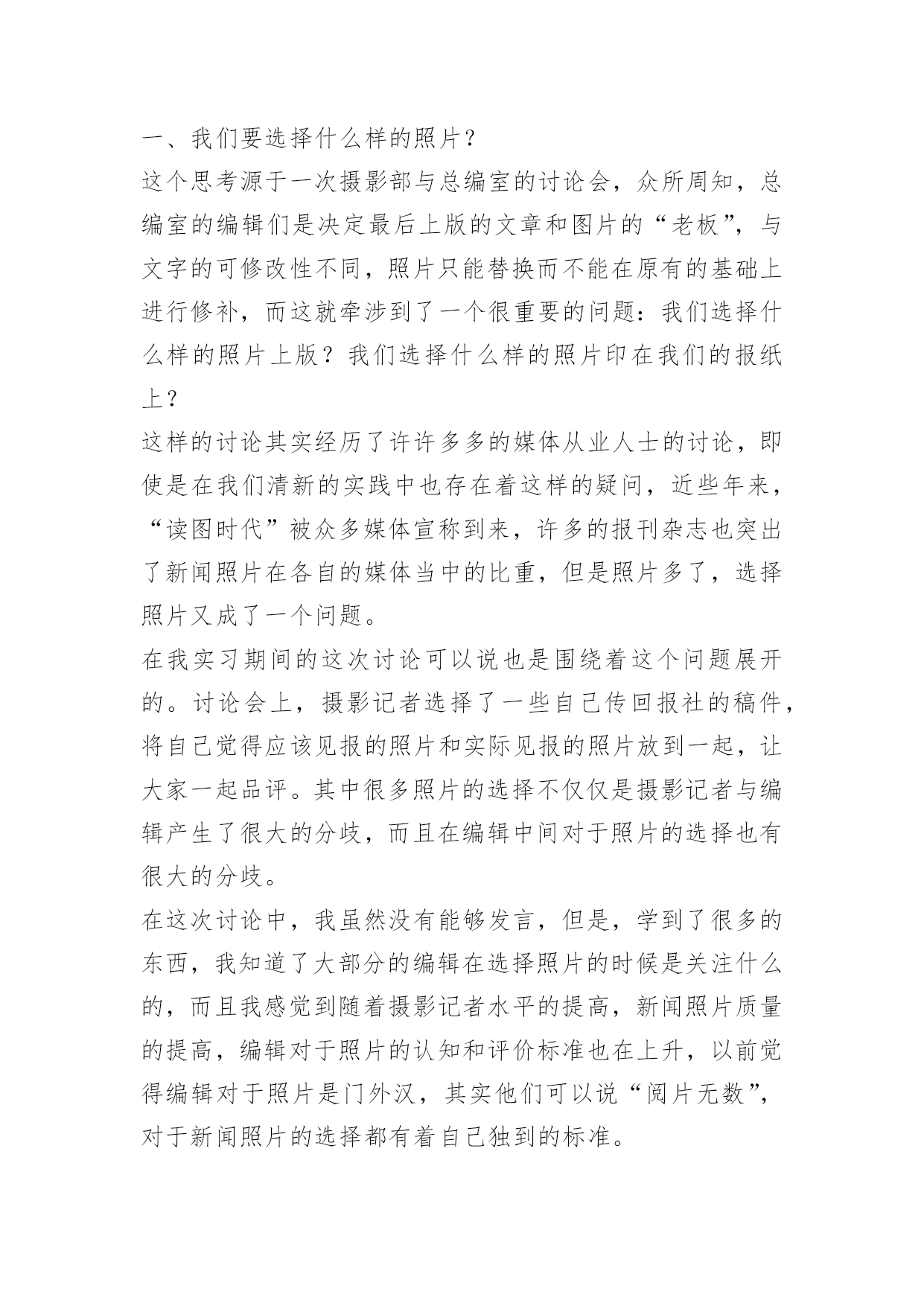 一、我们要选择什么样的照片？

这个思考源于一次摄影部与总编室的讨论会，众所周知，总编室的编辑们是决定最后上版的文章和图片的“老板”，与文字的可修改性不同，照片只能替换而不能在原有的基础上进行修补，而这就牵涉到了一个很重要的问题：我们选择什么样的照片上版？我们选择什么样的照片印在我们的报纸上？

这样的讨论其实经历了许许多多的媒体从业人士的讨论，即使是在我们清新的实践中也存在着这样的疑问，近些年来，“读图时代”被众多媒体宣称到来，许多的报刊杂志也突出了新闻照片在各自的媒体当中的比重，但是照片多了，选择照片又成了一个问题。

在我实习期间的这次讨论可以说也是围绕着这个问题展开的。讨论会上，摄影记者选择了一些自己传回报社的稿件，将自己觉得应该见报的照片和实际见报的照片放到一起，让大家一起品评。其中很多照片的选择不仅仅是摄影记者与编辑产生了很大的分歧，而且在编辑中间对于照片的选择也有很大的分歧。

在这次讨论中，我虽然没有能够发言，但是，学到了很多的东西，我知道了大部分的编辑在选择照片的时候是关注什么的，而且我感觉到随着摄影记者水平的提高，新闻照片质量的提高，编辑对于照片的认知和评价标准也在上升，以前觉得编辑对于照片是门外汉，其实他们可以说“阅片无数”，对于新闻照片的选择都有着自己独到的标准。